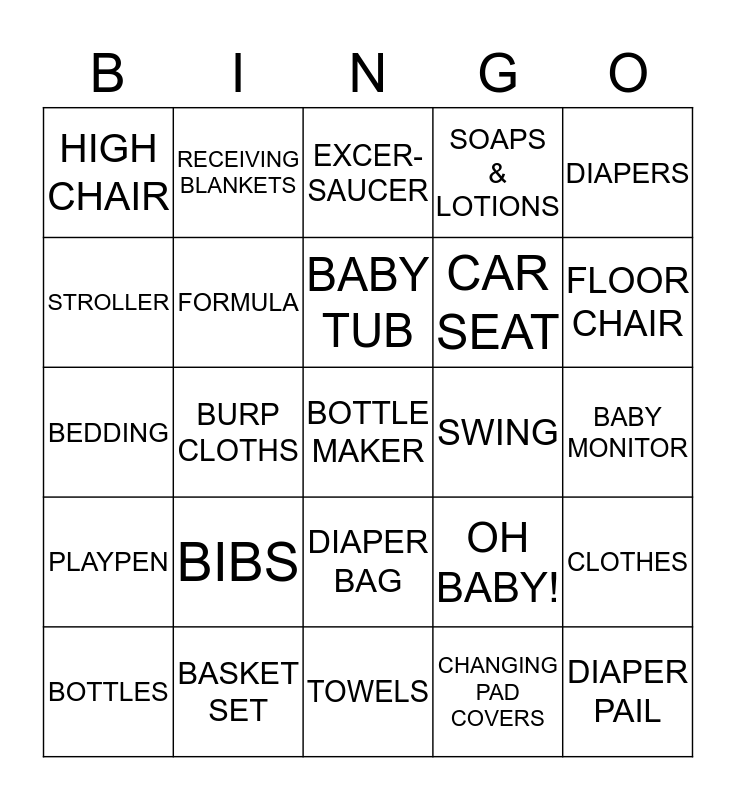 | B | I | N | G | O |
|---|---|---|---|---|
| HIGH CHAIR | RECEIVING BLANKETS | EXCER-SAUCER | SOAPS & LOTIONS | DIAPERS |
| STROLLER | FORMULA | BABY TUB | CAR SEAT | FLOOR CHAIR |
| BEDDING | BURP CLOTHS | BOTTLE MAKER | SWING | BABY MONITOR |
| PLAYPEN | BIBS | DIAPER BAG | OH BABY! | CLOTHES |
| BOTTLES | BASKET SET | TOWELS | CHANGING PAD COVERS | DIAPER PAIL |